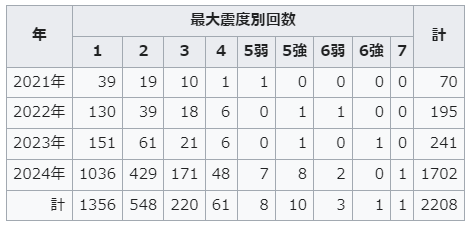 | 年 | 最大震度別回数 | | | | | | | | | 計 |
|---|---|---|---|---|---|---|---|---|---|---|
| | 1 | 2 | 3 | 4 | 5弱 | 5強 | 6弱 | 6強 | 7 | |
| 2021年 | 39 | 19 | 10 | 1 | 1 | 0 | 0 | 0 | 0 | 70 |
| 2022年 | 130 | 39 | 18 | 6 | 0 | 1 | 1 | 0 | 0 | 195 |
| 2023年 | 151 | 61 | 21 | 6 | 0 | 1 | 0 | 1 | 0 | 241 |
| 2024年 | 1036 | 429 | 171 | 48 | 7 | 8 | 2 | 0 | 1 | 1702 |
| 計 | 1356 | 548 | 220 | 61 | 8 | 10 | 3 | 1 | 1 | 2208 |